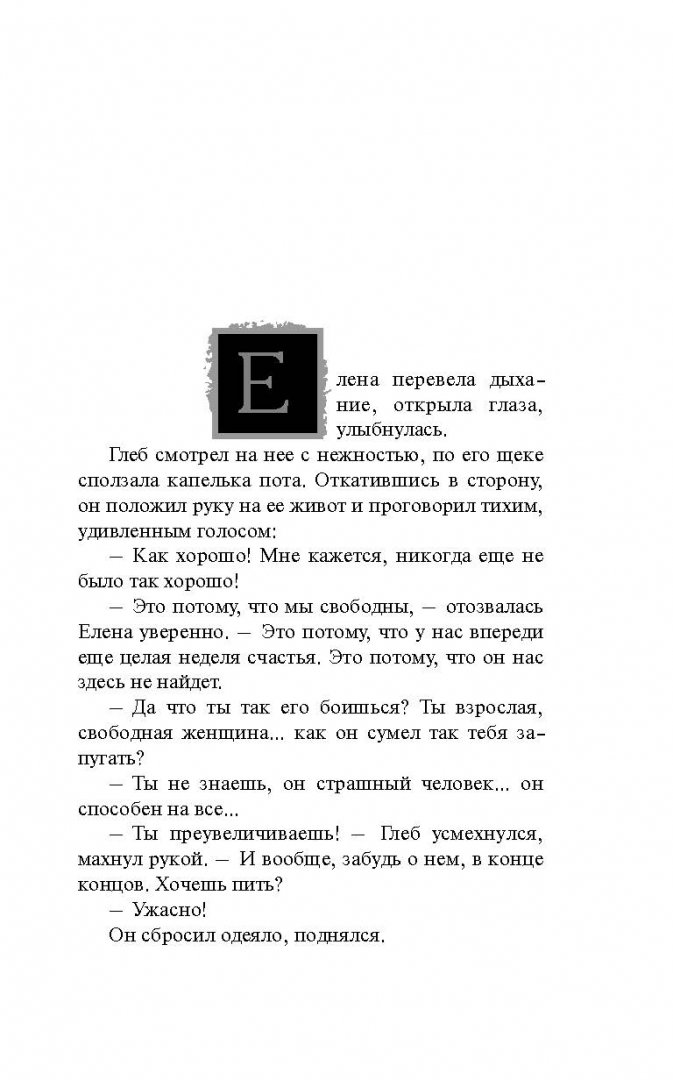 Елена перевела дыхание, открыла глаза, улыбнулась.

Глеб смотрел на нее с нежностью, по его щеке сползала капелька пота. Откатившись в сторону, он положил руку на ее живот и проговорил тихим, удивленным голосом:

— Как хорошо! Мне кажется, никогда еще не было так хорошо!

— Это потому, что мы свободны, — отозвалась Елена уверенно. — Это потому, что у нас впереди еще целая неделя счастья. Это потому, что он нас здесь не найдет.

— Да что ты так его боишься? Ты взрослая, свободная женщина... как он сумел так тебя запугать?

— Ты не знаешь, он страшный человек... он способен на все...

— Ты преувеличиваешь! — Глеб усмехнулся, махнул рукой. — И вообще, забудь о нем, в конце концов. Хочешь пить?

— Ужасно!

Он сбросил одеяло, поднялся.